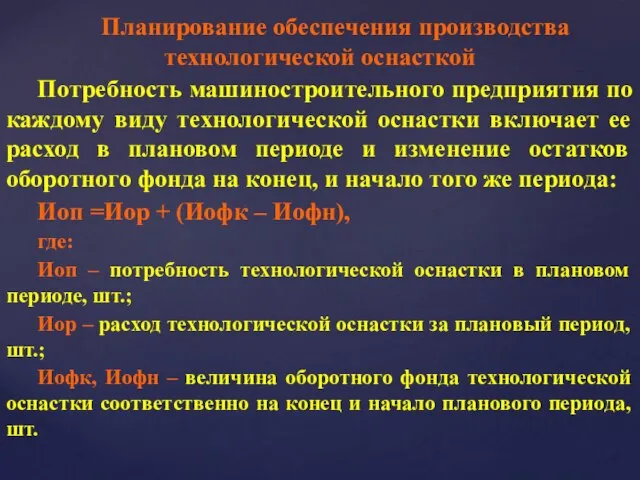 Планирование обеспечения производства технологической оснасткой

Потребность машиностроительного предприятия по каждому виду технологической оснастки включает ее расход в плановом периоде и изменение остатков оборотного фонда на конец, и начало того же периода:

Иоп =Иор + (Иофк – Иофн),

где:

Иоп – потребность технологической оснастки в плановом периоде, шт.;

Иор – расход технологической оснастки за плановый период, шт.;

Иофк, Иофн – величина оборотного фонда технологической оснастки соответственно на конец и начало планового периода, шт.